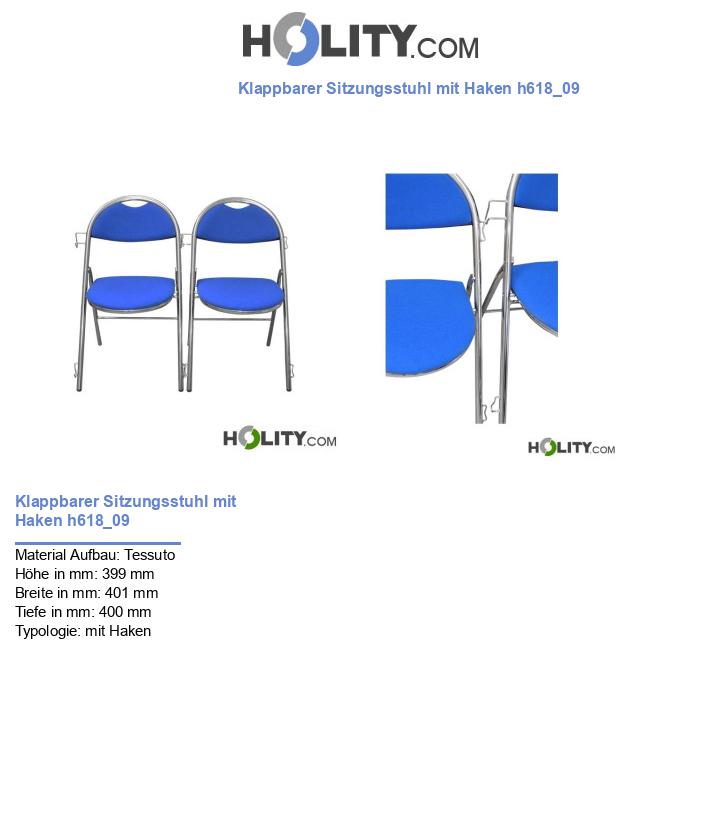 HOLITY.COM

Klappbarer Sitzungsstuhl mit Haken h618_09

HOLITY.COM

HOLITY.COM

Klappbarer Sitzungsstuhl mit Haken h618_09

Material Aufbau: Tessuto
Höhe in mm: 399 mm
Breite in mm: 401 mm
Tiefe in mm: 400 mm
Typologie: mit Haken